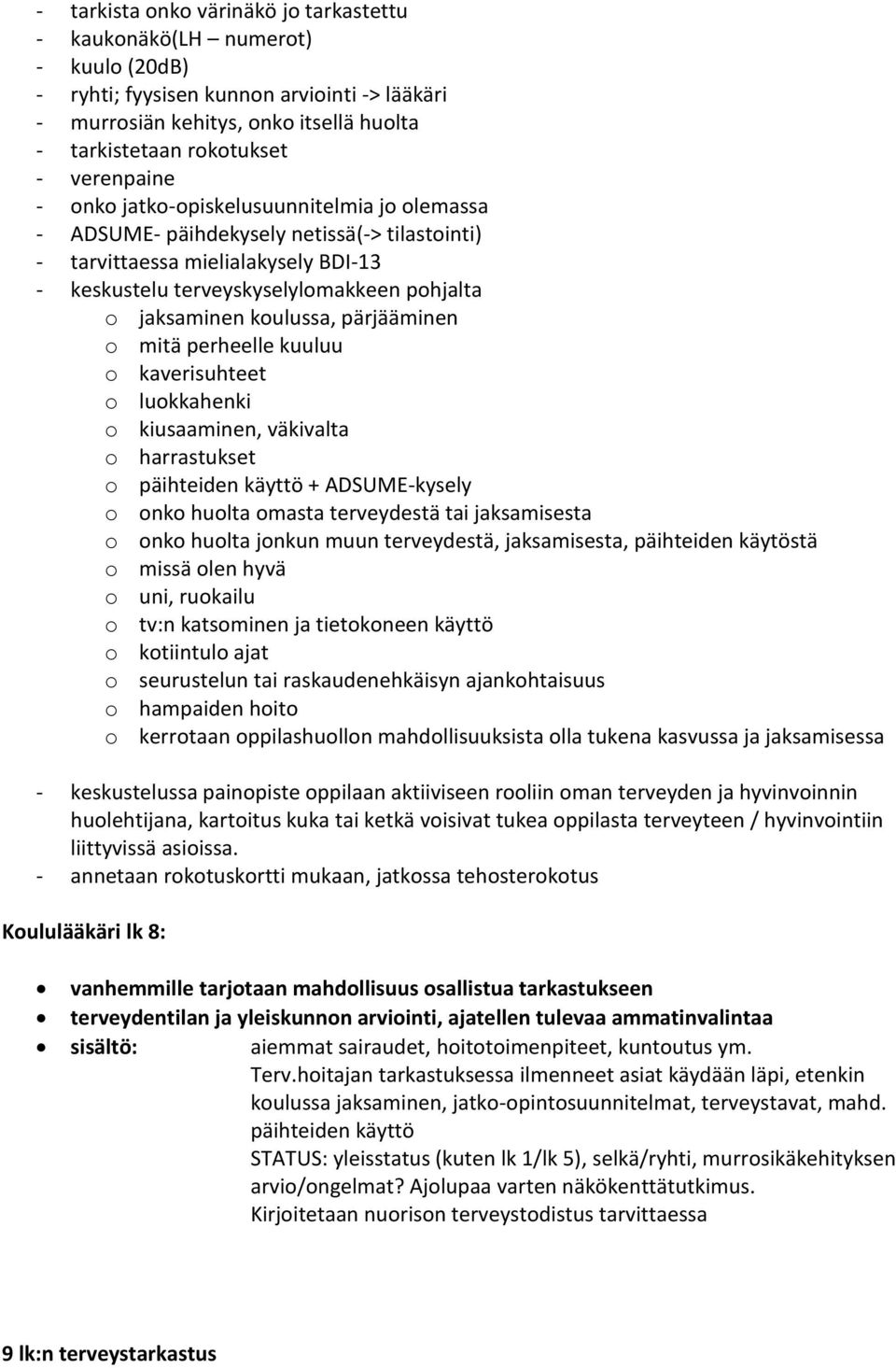 - tarkista onko värinäkö jo tarkastettu
- kaukonäkö(LH – numerot)
- kuulo (20dB)
- ryhti; fyysisen kunnon arviointi -> lääkäri
- murrosiän kehitys, onko itsellä huolta
- tarkistetaan rokotukset
- verenpaine
- onko jatko-opiskelusuunnitelmia jo olemassa
- ADSUME- päihdekysely netissä(-> tilastointi)
- tarvittaessa mielialakysely BDI-13
- keskustelu terveyskyselylomakkeen pohjalta
  o jaksaminen koulussa, pärjääminen
  o mitä perheelle kuuluu
  o kaverisuhteet
  o luokkahenki
  o kiusaaminen, väkivalta
  o harrastukset
  o päihteiden käyttö + ADSUME-kysely
  o onko huolta omasta terveydestä tai jaksamisesta
  o onko huolta jonkun muun terveydestä, jaksamisesta, päihteiden käytöstä
  o missä olen hyvä
  o uni, ruokailu
  o tv:n katsominen ja tietokoneen käyttö
  o kotiintulo ajat
  o seurustelun tai raskaudenehkäisyn ajankohtaisuus
  o hampaiden hoito
  o kerrotaan oppilashuollon mahdollisuuksista olla tukena kasvussa ja jaksamisessa

- keskustelussa painopiste oppilaan aktiiviseen rooliin oman terveyden ja hyvinvoinnin huolehtijana, kartoitus kuka tai ketkä voisivat tukea oppilasta terveyteen / hyvinvointiin liittyvissä asioissa.
- annetaan rokotuskortti mukaan, jatkossa tehosterokotus

Koululääkäri lk 8:

• vanhemmille tarjotaan mahdollisuus osallistua tarkastukseen
• terveydentilan ja yleiskunnon arviointi, ajatellen tulevaa ammatinvalintaa
• sisältö: aiemmat sairaudet, hoitotoimenpiteet, kuntoutus ym.
Terv.hoitajan tarkastuksessa ilmenneet asiat käydään läpi, etenkin koulussa jaksaminen, jatko-opintosuunnitelmat, terveystavat, mahd. päihteiden käyttö
STATUS: yleisstatus (kuten lk 1/lk 5), selkä/ryhti, murrosikäkehityksen arvio/ongelmat? Ajolupaa varten näkökenttätutkimus.
Kirjoitetaan nuorison terveystodistus tarvittaessa

9 lk:n terveystarkastus